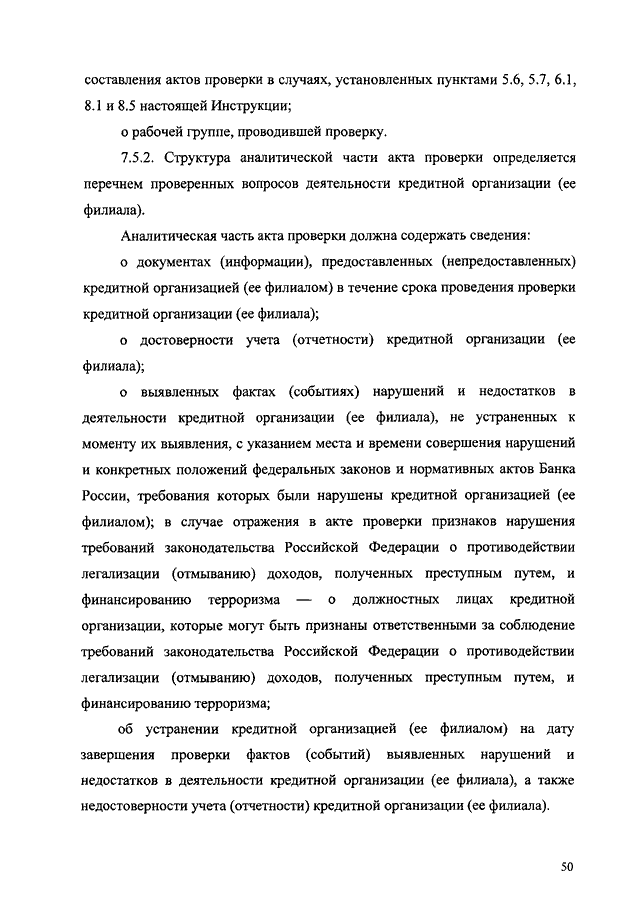 составления актов проверки в случаях, установленных пунктами 5.6, 5.7, 6.1, 8.1 и 8.5 настоящей Инструкции;

о рабочей группе, проводившей проверку.

7.5.2. Структура аналитической части акта проверки определяется перечнем проверенных вопросов деятельности кредитной организации (ее филиала).

Аналитическая часть акта проверки должна содержать сведения:

о документах (информации), предоставленных (непредоставленных) кредитной организацией (ее филиалом) в течение срока проведения проверки кредитной организации (ее филиала);

о достоверности учета (отчетности) кредитной организации (ее филиала);

о выявленных фактах (событиях) нарушений и недостатков в деятельности кредитной организации (ее филиала), не устраненных к моменту их выявления, с указанием места и времени совершения нарушений и конкретных положений федеральных законов и нормативных актов Банка России, требования которых были нарушены кредитной организацией (ее филиалом); в случае отражения в акте проверки признаков нарушения требований законодательства Российской Федерации о противодействии легализации (отмыванию) доходов, полученных преступным путем, и финансированию терроризма — о должностных лицах кредитной организации, которые могут быть признаны ответственными за соблюдение требований законодательства Российской Федерации о противодействии легализации (отмыванию) доходов, полученных преступным путем, и финансированию терроризма;

об устранении кредитной организацией (ее филиалом) на дату завершения проверки фактов (событий) выявленных нарушений и недостатков в деятельности кредитной организации (ее филиала), а также недостоверности учета (отчетности) кредитной организации (ее филиала).

50